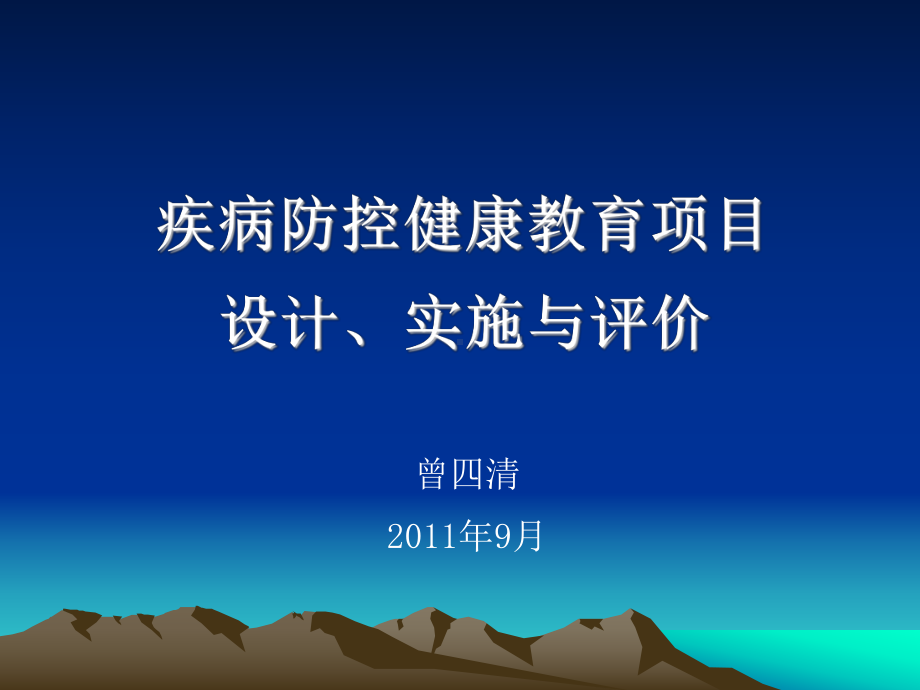 疾病防控健康教育项目
设计、实施与评价

曾四清

2011年9月